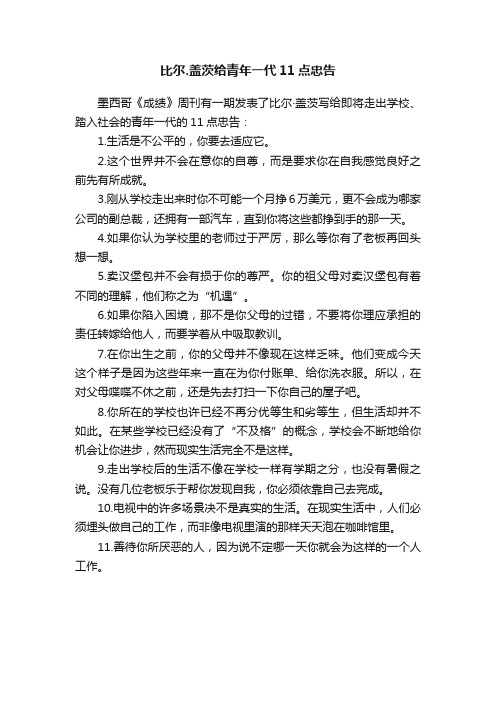 比尔.盖茨给青年一代 11 点忠告

墨西哥《成绩》周刊有一期发表了比尔·盖茨写给即将走出学校、踏入社会的青年一代的 11 点忠告：

1.生活是不公平的，你要去适应它。

2.这个世界并不会在意你的自尊，而是要求你在自我感觉良好之前先有所成就。

3.刚从学校走出来时你不可能一个月挣 6 万美元，更不会成为哪家公司的副总裁，还拥有一部汽车，直到你将这些都挣到手的那一天。

4.如果你认为学校里的老师过于严厉，那么等你有了老板再回头想一想。

5.卖汉堡包并不会有损于你的尊严。你的祖父母对卖汉堡包有着不同的理解，他们称之为“机遇”。

6.如果你陷入困境，那不是你父母的过错，不要将你理应承担的责任转嫁给他人，而要学着从中吸取教训。

7.在你出生之前，你的父母并不像现在这样乏味。他们变成今天这个样子是因为这些年来一直在为你付账单、给你洗衣服。所以，在对父母喋喋不休之前，还是先去打扫一下你自己的屋子吧。

8.你所在的学校也许已经不再分优等生和劣等生，但生活却并不如此。在某些学校已经没有了“不及格”的概念，学校会不断地给你机会让你进步，然而现实生活完全不是这样。

9.走出学校后的生活不像在学校一样有学期之分，也没有暑假之说。没有几位老板乐于帮你发现自我，你必须依靠自己去完成。

10.电视中的许多场景决不是真实的生活。在现实生活中，人们必须埋头做自己的工作，而非像电视里演的那样天天泡在咖啡馆里。

11.善待你所厌恶的人，因为说不定哪一天你就会为这样的一个人工作。